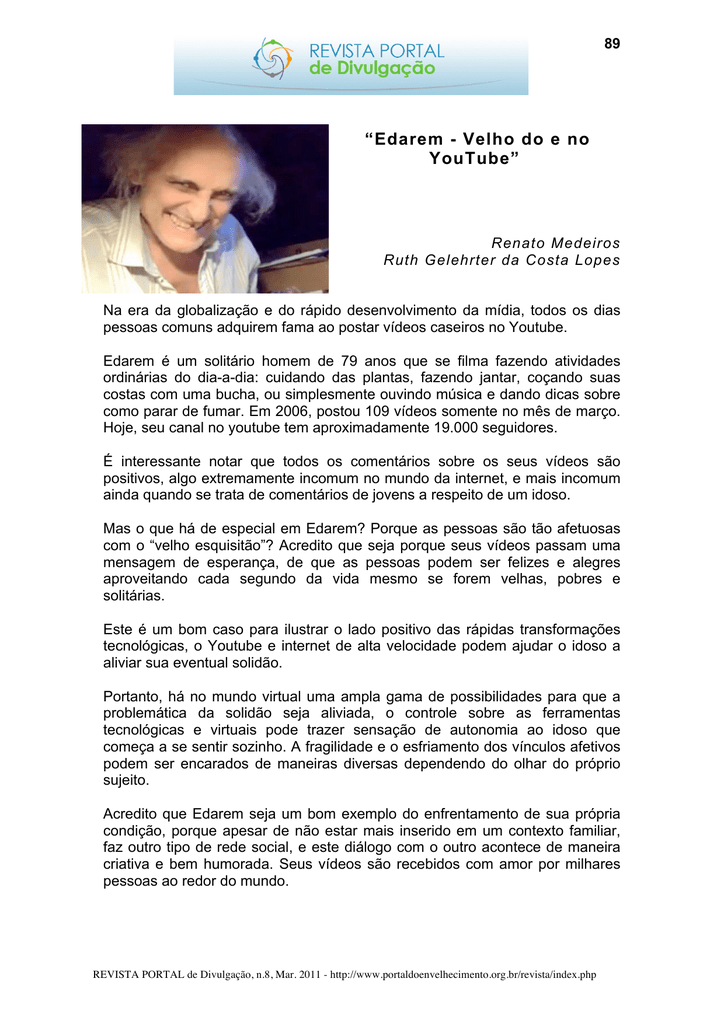 89

REVISTA PORTAL
de Divulgação

“Edarem - Velho do e no YouTube”

Renato Medeiros
Ruth Gelehrter da Costa Lopes

Na era da globalização e do rápido desenvolvimento da mídia, todos os dias pessoas comuns adquirem fama ao postar vídeos caseiros no Youtube.

Edarem é um solitário homem de 79 anos que se filma fazendo atividades ordinárias do dia-a-dia: cuidando das plantas, fazendo jantar, coçando suas costas com uma bucha, ou simplesmente ouvindo música e dando dicas sobre como parar de fumar. Em 2006, postou 109 vídeos somente no mês de março. Hoje, seu canal no youtube tem aproximadamente 19.000 seguidores.

É interessante notar que todos os comentários sobre os seus vídeos são positivos, algo extremamente incomum no mundo da internet, e mais incomum ainda quando se trata de comentários de jovens a respeito de um idoso.

Mas o que há de especial em Edarem? Porque as pessoas são tão afetuosas com o “velho esquisitão”? Acredito que seja porque seus vídeos passam uma mensagem de esperança, de que as pessoas podem ser felizes e alegres aproveitando cada segundo da vida mesmo se forem velhas, pobres e solitárias.

Este é um bom caso para ilustrar o lado positivo das rápidas transformações tecnológicas, o Youtube e internet de alta velocidade podem ajudar o idoso a aliviar sua eventual solidão.

Portanto, há no mundo virtual uma ampla gama de possibilidades para que a problemática da solidão seja aliviada, o controle sobre as ferramentas tecnológicas e virtuais pode trazer sensação de autonomia ao idoso que começa a se sentir sozinho. A fragilidade e o esfriamento dos vínculos afetivos podem ser encarados de maneiras diversas dependendo do olhar do próprio sujeito.

Acredito que Edarem seja um bom exemplo do enfrentamento de sua própria condição, porque apesar de não estar mais inserido em um contexto familiar, faz outro tipo de rede social, e este diálogo com o outro acontece de maneira criativa e bem humorada. Seus vídeos são recebidos com amor por milhares pessoas ao redor do mundo.

REVISTA PORTAL de Divulgação, n.8, Mar. 2011 - http://www.portaldoenvelhecimento.org.br/revista/index.php